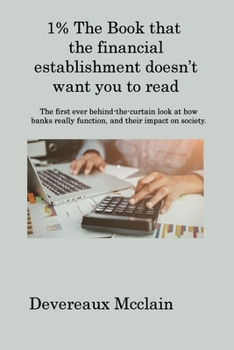 1% The Book that the financial establishment doesn't want you to read

The first ever behind-the-curtain look at how banks really function, and their impact on society.

Devereaux Mcclain